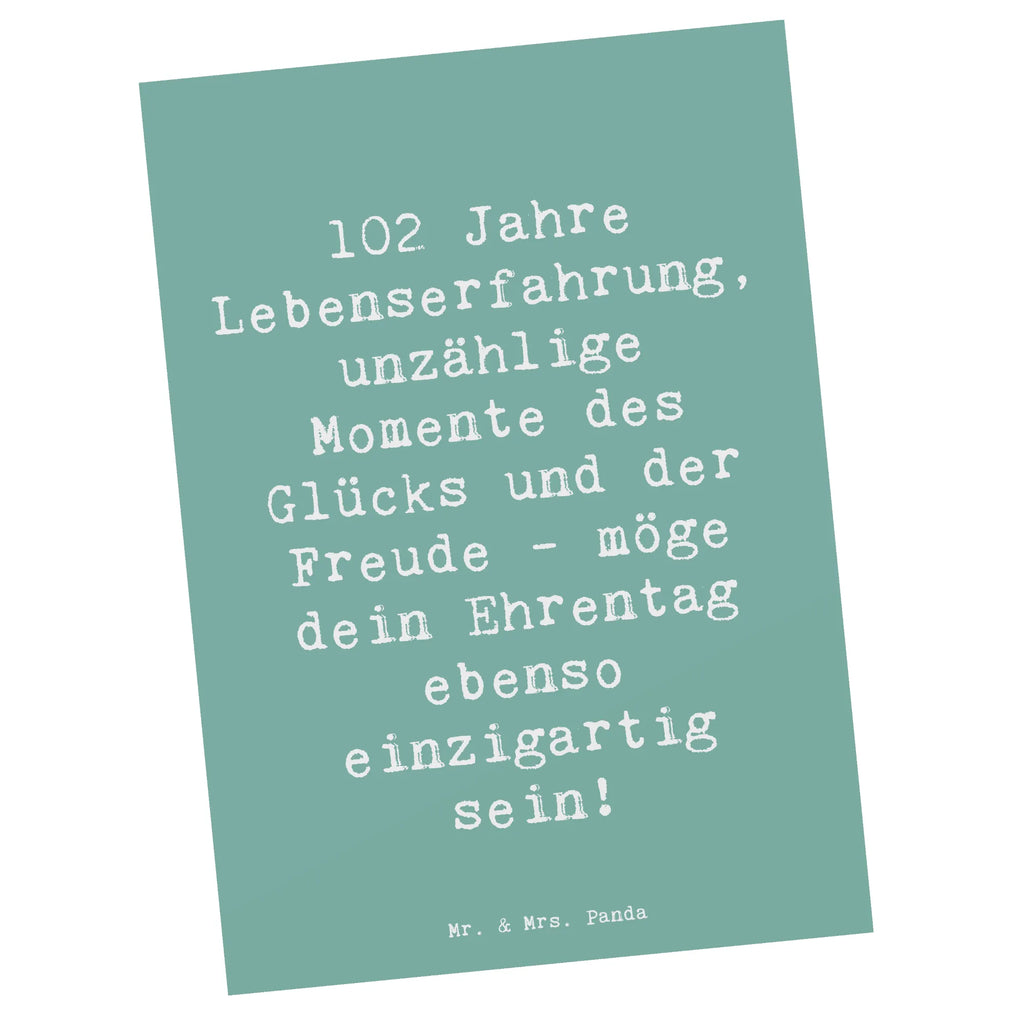 102 Jahre Lebenserfahrung, unzählige Momente des Glücks und der Freude - möge dein Ehrentag ebenso einzigartig sein!

Mr. & Mrs. Panda